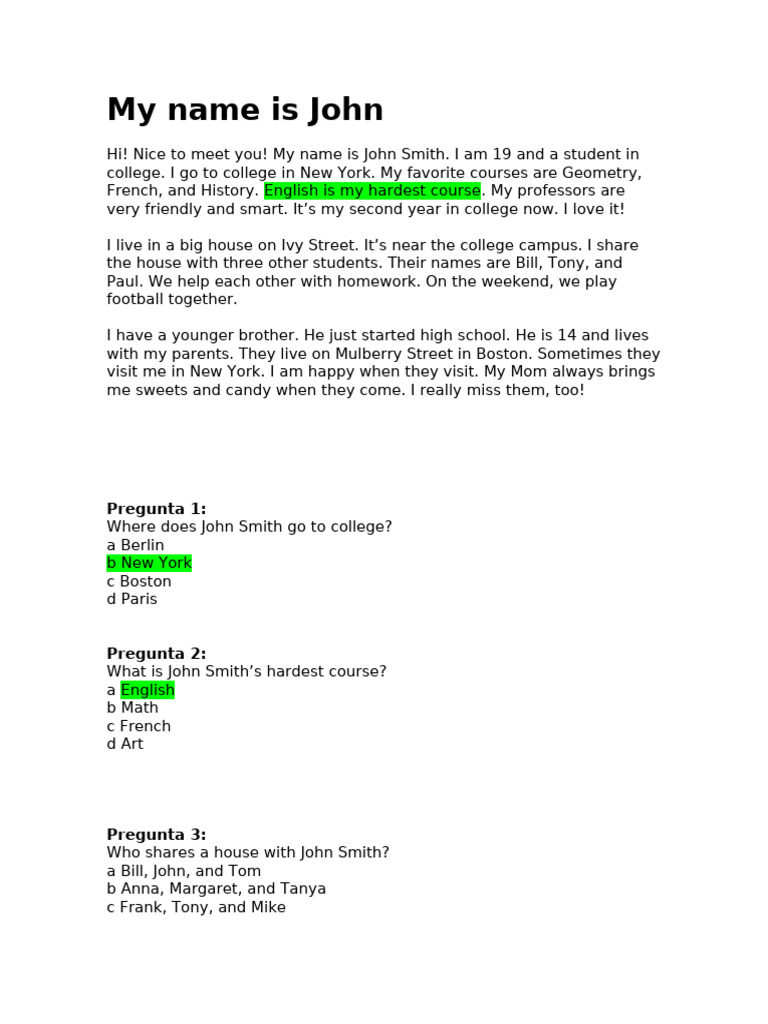 My name is John

Hi! Nice to meet you! My name is John Smith. I am 19 and a student in college. I go to college in New York. My favorite courses are Geometry, French, and History. English is my hardest course. My professors are very friendly and smart. It's my second year in college now. I love it!

I live in a big house on Ivy Street. It's near the college campus. I share the house with three other students. Their names are Bill, Tony, and Paul. We help each other with homework. On the weekend, we play football together.

I have a younger brother. He just started high school. He is 14 and lives with my parents. They live on Mulberry Street in Boston. Sometimes they visit me in New York. I am happy when they visit. My Mom always brings me sweets and candy when they come. I really miss them, too!

Pregunta 1:
Where does John Smith go to college?
a Berlin
b New York
c Boston
d Paris

Pregunta 2:
What is John Smith's hardest course?
a English
b Math
c French
d Art

Pregunta 3:
Who shares a house with John Smith?
a Bill, John, and Tom
b Anna, Margaret, and Tanya
c Frank, Tony, and Mike